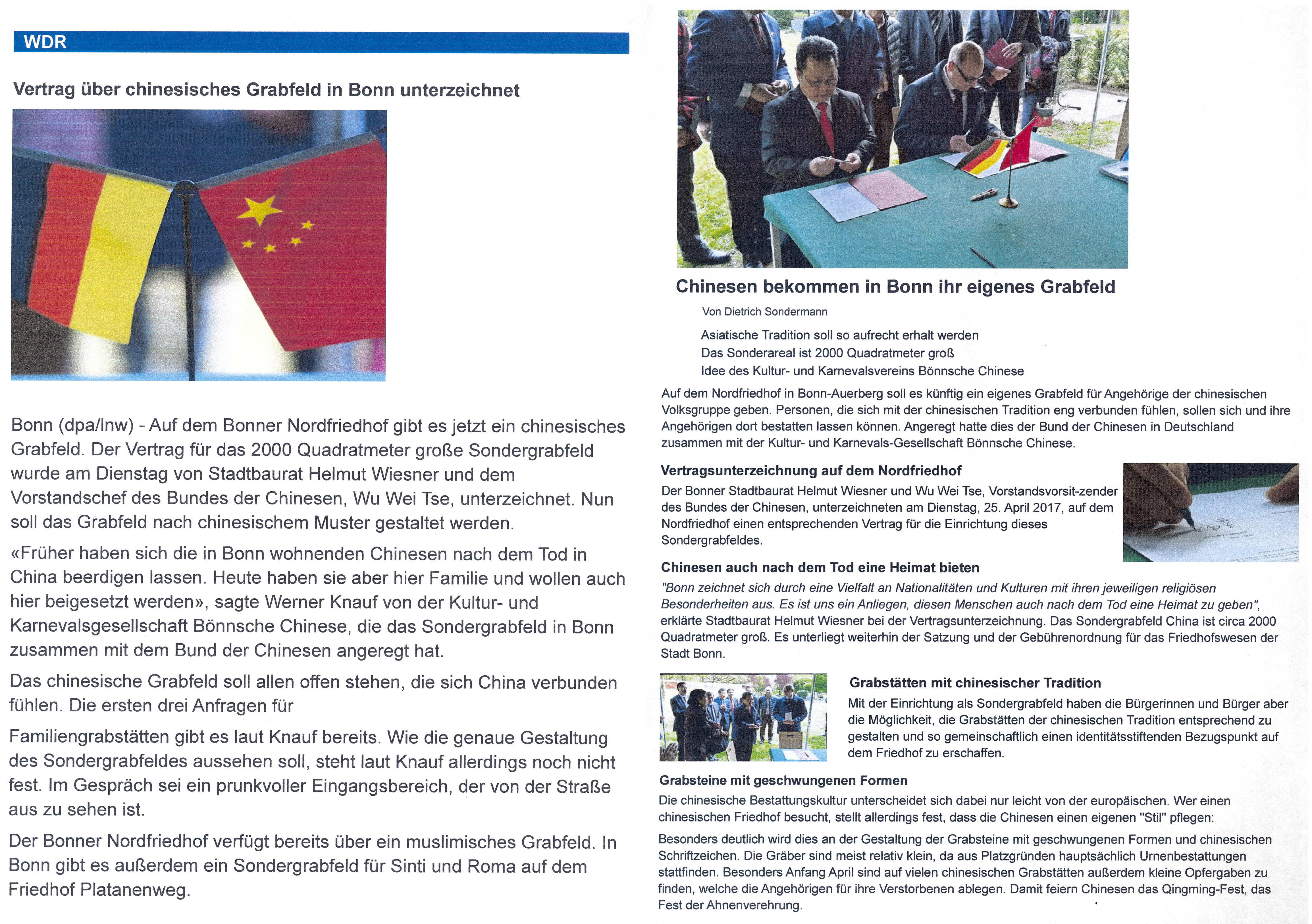 WDR

Vertrag über chinesisches Grabfeld in Bonn unterzeichnet

Bonn (dpa/lnw) - Auf dem Bonner Nordfriedhof gibt es jetzt ein chinesisches Grabfeld. Der Vertrag für das 2000 Quadratmeter große Sondergrabfeld wurde am Dienstag von Stadtbaurat Helmut Wiesner und dem Vorstandschef des Bundes der Chinesen, Wu Wei Tse, unterzeichnet. Nun soll das Grabfeld nach chinesischem Muster gestaltet werden.

«Früher haben sich die in Bonn wohnenden Chinesen nach dem Tod in China beerdigen lassen. Heute haben sie aber hier Familie und wollen auch hier beigesetzt werden», sagte Werner Knauf von der Kultur- und Karnevalsgesellschaft Bönnsche Chinese, die das Sondergrabfeld in Bonn zusammen mit dem Bund der Chinesen angeregt hat.

Das chinesische Grabfeld soll allen offen stehen, die sich China verbunden fühlen. Die ersten drei Anfragen für

Familiengrabstätten gibt es laut Knauf bereits. Wie die genaue Gestaltung des Sondergrabfeldes aussehen soll, steht laut Knauf allerdings noch nicht fest. Im Gespräch sei ein prunkvoller Eingangsbereich, der von der Straße aus zu sehen ist.

Der Bonner Nordfriedhof verfügt bereits über ein muslimisches Grabfeld. In Bonn gibt es außerdem ein Sondergrabfeld für Sinti und Roma auf dem Friedhof Platanenweg.

Chinesen bekommen in Bonn ihr eigenes Grabfeld

Von Dietrich Sondermann

Asiatische Tradition soll so aufrecht erhalt werden
Das Sonderareal ist 2000 Quadratmeter groß
Idee des Kultur- und Karnevalsvereins Bönnsche Chinese

Auf dem Nordfriedhof in Bonn-Auerberg soll es künftig ein eigenes Grabfeld für Angehörige der chinesischen Volksgruppe geben. Personen, die sich mit der chinesischen Tradition eng verbunden fühlen, sollen sich und ihre Angehörigen dort bestatten lassen können. Angeregt hatte dies der Bund der Chinesen in Deutschland zusammen mit der Kultur- und Karnevals-Gesellschaft Bönnsche Chinese.

Vertragsunterzeichnung auf dem Nordfriedhof
Der Bonner Stadtbaurat Helmut Wiesner und Wu Wei Tse, Vorstandsvorsit-zender des Bundes der Chinesen, unterzeichneten am Dienstag, 25. April 2017, auf dem Nordfriedhof einen entsprechenden Vertrag für die Einrichtung dieses Sondergrabfeldes.

Chinesen auch nach dem Tod eine Heimat bieten
"Bonn zeichnet sich durch eine Vielfalt an Nationalitäten und Kulturen mit ihren jeweiligen religiösen Besonderheiten aus. Es ist uns ein Anliegen, diesen Menschen auch nach dem Tod eine Heimat zu geben", erklärte Stadtbaurat Helmut Wiesner bei der Vertragsunterzeichnung. Das Sondergrabfeld China ist circa 2000 Quadratmeter groß. Es unterliegt weiterhin der Satzung und der Gebührenordnung für das Friedhofswesen der Stadt Bonn.

Grabstätten mit chinesischer Tradition
Mit der Einrichtung als Sondergrabfeld haben die Bürgerinnen und Bürger aber die Möglichkeit, die Grabstätten der chinesischen Tradition entsprechend zu gestalten und so gemeinschaftlich einen identitätsstiftenden Bezugspunkt auf dem Friedhof zu erschaffen.

Grabsteine mit geschwungenen Formen
Die chinesische Bestattungskultur unterscheidet sich dabei nur leicht von der europäischen. Wer einen chinesischen Friedhof besucht, stellt allerdings fest, dass die Chinesen einen eigenen "Stil" pflegen:

Besonders deutlich wird dies an der Gestaltung der Grabsteine mit geschwungenen Formen und chinesischen Schriftzeichen. Die Gräber sind meist relativ klein, da aus Platzgründen hauptsächlich Urnenbestattungen stattfinden. Besonders Anfang April sind auf vielen chinesischen Grabstätten außerdem kleine Opfergaben zu finden, welche die Angehörigen für ihre Verstorbenen ablegen. Damit feiern Chinesen das Qingming-Fest, das Fest der Ahnenverehrung.